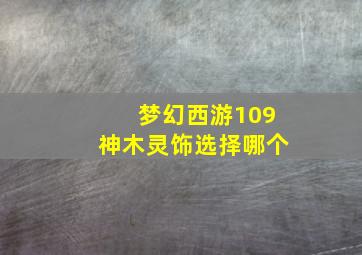 梦幻西游109
神木灵饰选择哪个